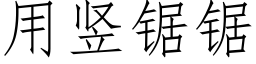 用竖锯锯